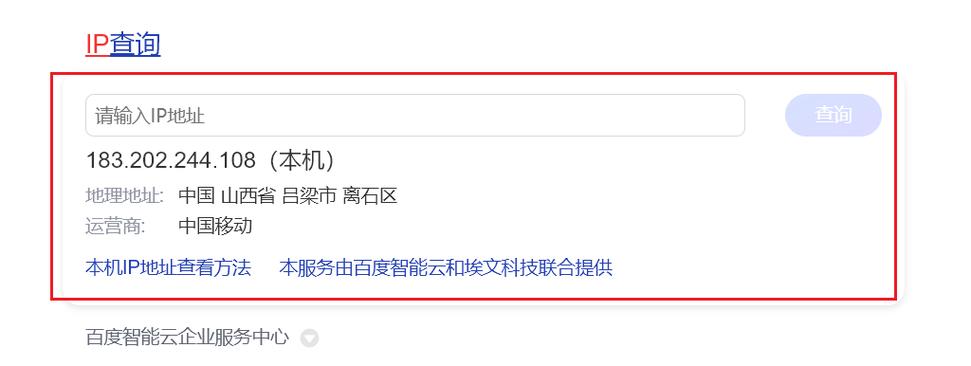 IP查询

请输入IP地址

查询

183.202.244.108（本机）

地理地址: 中国 山西省 吕梁市 离石区

运营商: 中国移动

本机IP地址查看方法 本服务由百度智能云和埃文科技联合提供

百度智能云企业服务中心